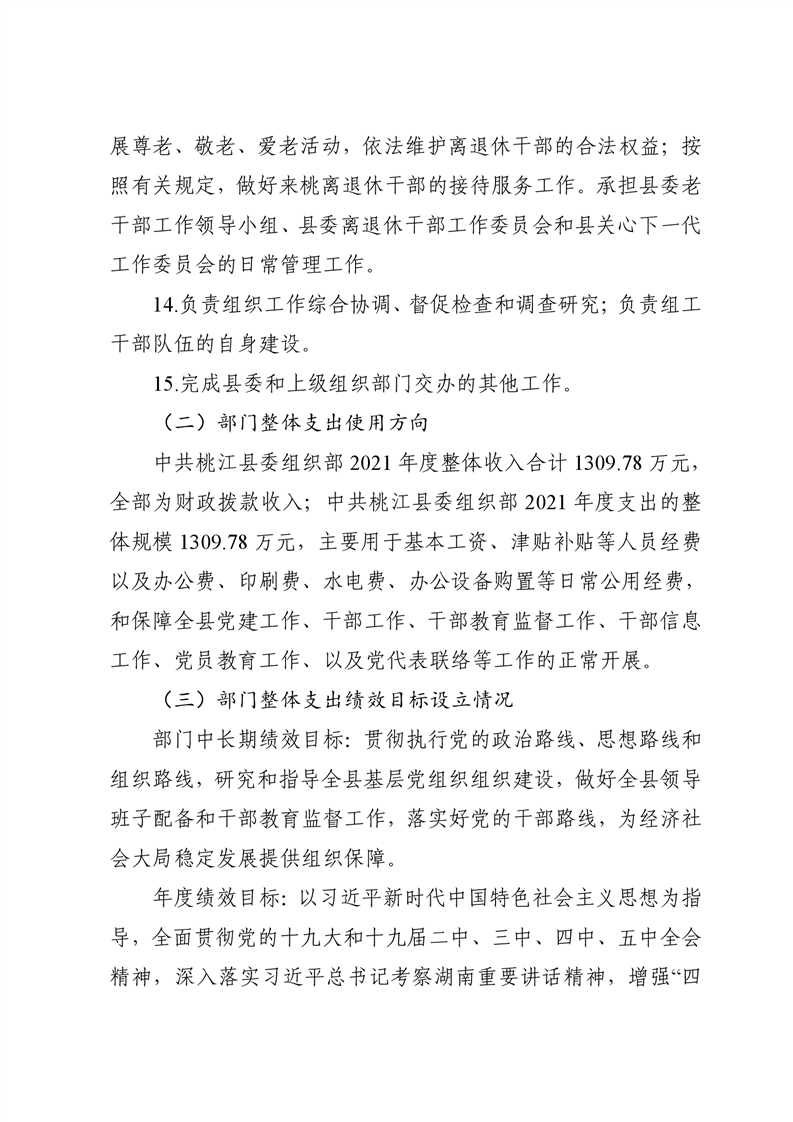 展尊老、敬老、爱老活动，依法维护离退休干部的合法权益；按照有关规定，做好来桃离退休干部的接待服务工作。承担县委老干部工作领导小组、县委离退休干部工作委员会和县关心下一代工作委员会的日常管理工作。

14.负责组织工作综合协调、督促检查和调查研究；负责组工干部队伍的自身建设。

15.完成县委和上级组织部门交办的其他工作。

（二）部门整体支出使用方向

中共桃江县委组织部 2021 年度整体收入合计 1309.78 万元，全部为财政拨款收入；中共桃江县委组织部 2021 年度支出的整体规模 1309.78 万元，主要用于基本工资、津贴补贴等人员经费以及办公费、印刷费、水电费、办公设备购置等日常公用经费，和保障全县党建工作、干部工作、干部教育监督工作、干部信息工作、党员教育工作、以及党代表联络等工作的正常开展。

（三）部门整体支出绩效目标设立情况

部门中长期绩效目标：贯彻执行党的政治路线、思想路线和组织路线，研究和指导全县基层党组织组织建设，做好全县领导班子配备和干部教育监督工作，落实好党的干部路线，为经济社会大局稳定发展提供组织保障。

年度绩效目标：以习近平新时代中国特色社会主义思想为指导，全面贯彻党的十九大和十九届二中、三中、四中、五中全会精神，深入落实习近平总书记考察湖南重要讲话精神，增强“四